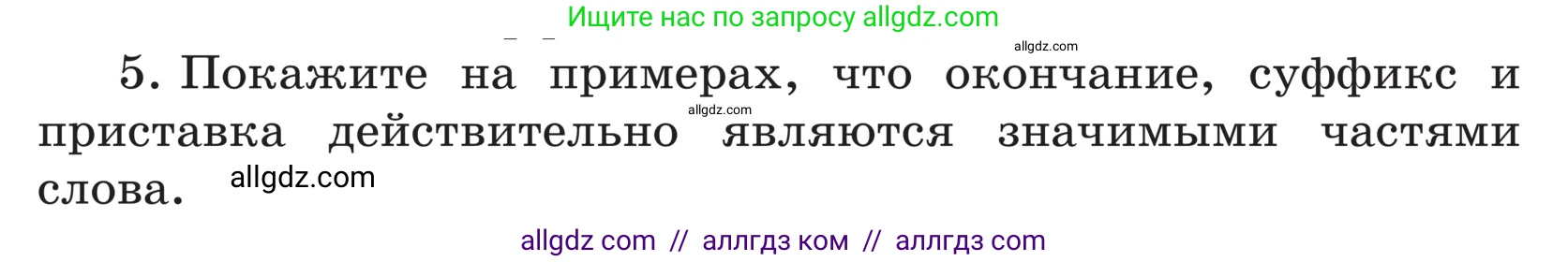 Ищите нас по запросу allgdz.com

allgdz.com

5. Покажите на примерах, что окончание, суффикс и приставка действительно являются значимыми частями слова.

allgdz.com

allgdz.com

allgdz com // аллгдз ком // аллгдз com